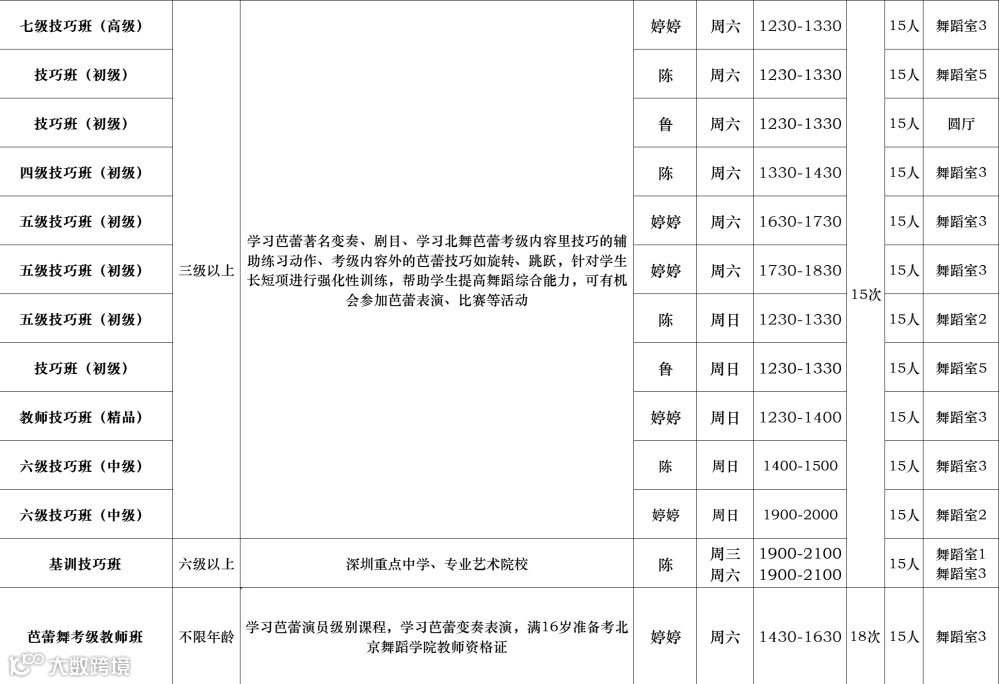 | 七级技巧班（高级） | 三级以上 | 学习芭蕾著名变奏、剧目、学习北舞芭蕾考级内容里技巧的辅助练习动作、考级内容外的芭蕾技巧如旋转、跳跃，针对学生长短项进行强化性训练，帮助学生提高舞蹈综合能力，可有机会参加芭蕾表演、比赛等活动 | 婷婷 | 周六 | 1230-1330 | 15次 | 15人 | 舞蹈室3 |
|---|---|---|---|---|---|---|---|---|
| 技巧班（初级） |  |  | 陈 | 周六 | 1230-1330 |  | 15人 | 舞蹈室5 |
| 技巧班（初级） |  |  | 鲁 | 周六 | 1230-1330 |  | 15人 | 圆厅 |
| 四级技巧班（初级） |  |  | 陈 | 周六 | 1330-1430 |  | 15人 | 舞蹈室3 |
| 五级技巧班（初级） |  |  | 婷婷 | 周六 | 1630-1730 |  | 15人 | 舞蹈室3 |
| 五级技巧班（初级） |  |  | 婷婷 | 周六 | 1730-1830 |  | 15人 | 舞蹈室3 |
| 五级技巧班（初级） |  |  | 陈 | 周日 | 1230-1330 |  | 15人 | 舞蹈室2 |
| 技巧班（初级） |  |  | 鲁 | 周日 | 1230-1330 |  | 15人 | 舞蹈室5 |
| 教师技巧班（精品） |  |  | 婷婷 | 周日 | 1230-1400 |  | 15人 | 舞蹈室3 |
| 六级技巧班（中级） |  |  | 陈 | 周日 | 1400-1500 |  | 15人 | 舞蹈室3 |
| 六级技巧班（中级） |  |  | 婷婷 | 周日 | 1900-2000 |  | 15人 | 舞蹈室2 |
| 基训技巧班 | 六级以上 | 深圳重点中学、专业艺术院校 | 陈 | 周三 周六 | 1900-2100 1900-2100 |  | 15人 | 舞蹈室1 舞蹈室3 |
| 芭蕾舞考级教师班 | 不限年龄 | 学习芭蕾演员级别课程，学习芭蕾变奏表演，满16岁准备考北京舞蹈学院教师资格证 | 婷婷 | 周六 | 1430-1630 | 18次 | 15人 | 舞蹈室3 |

大数跨境